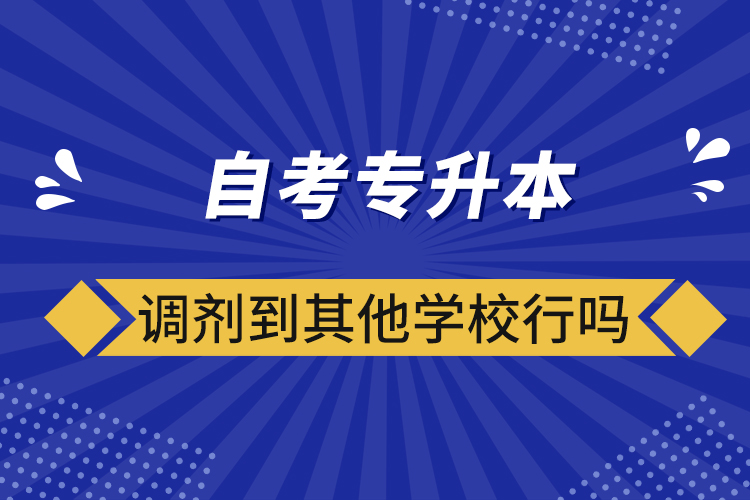 自考专升本

调剂到其他学校行吗